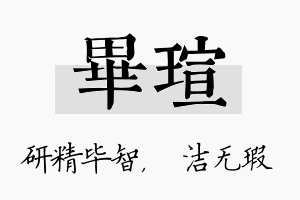 畢瑄

研精毕智，　洁无瑕